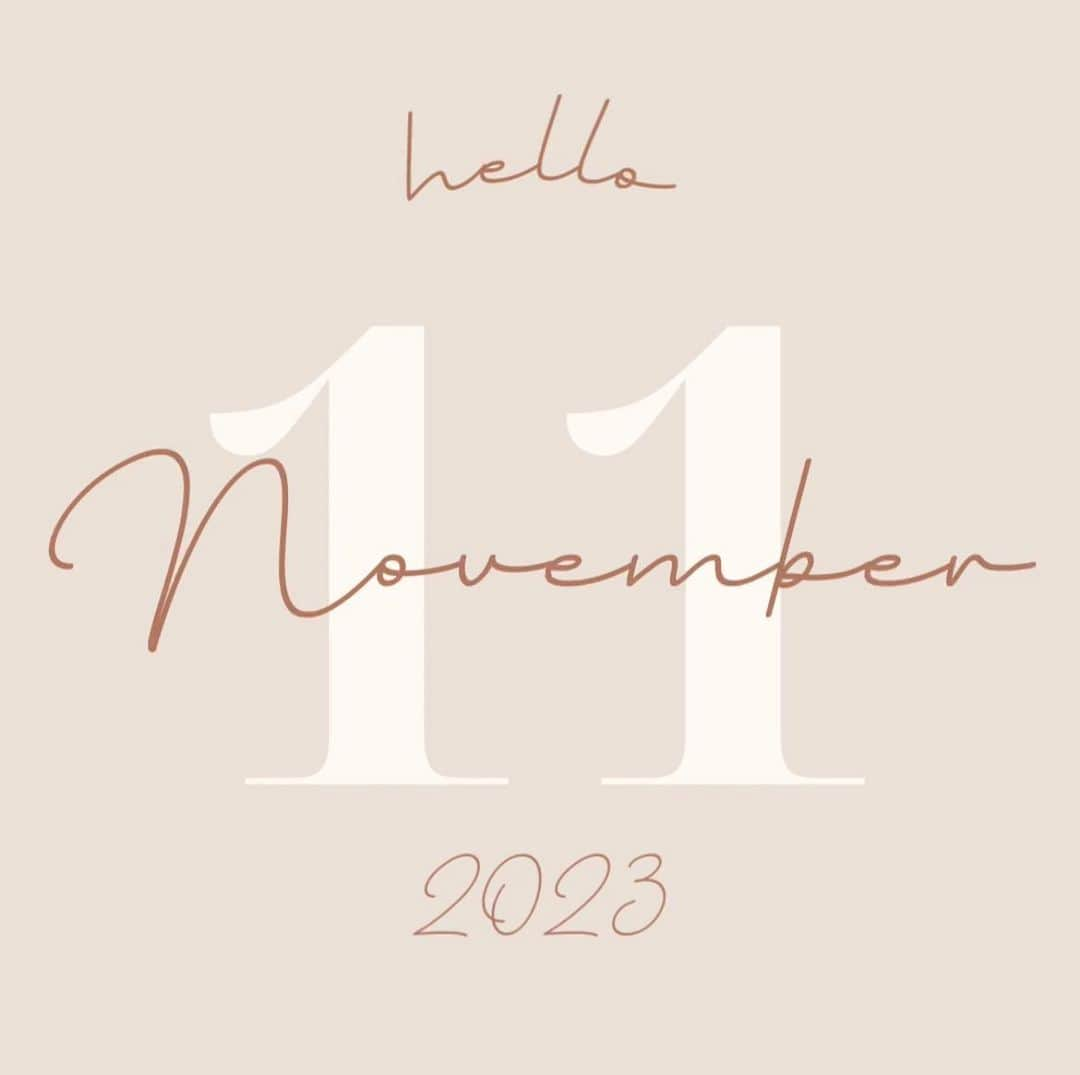 hello

11

November

2023